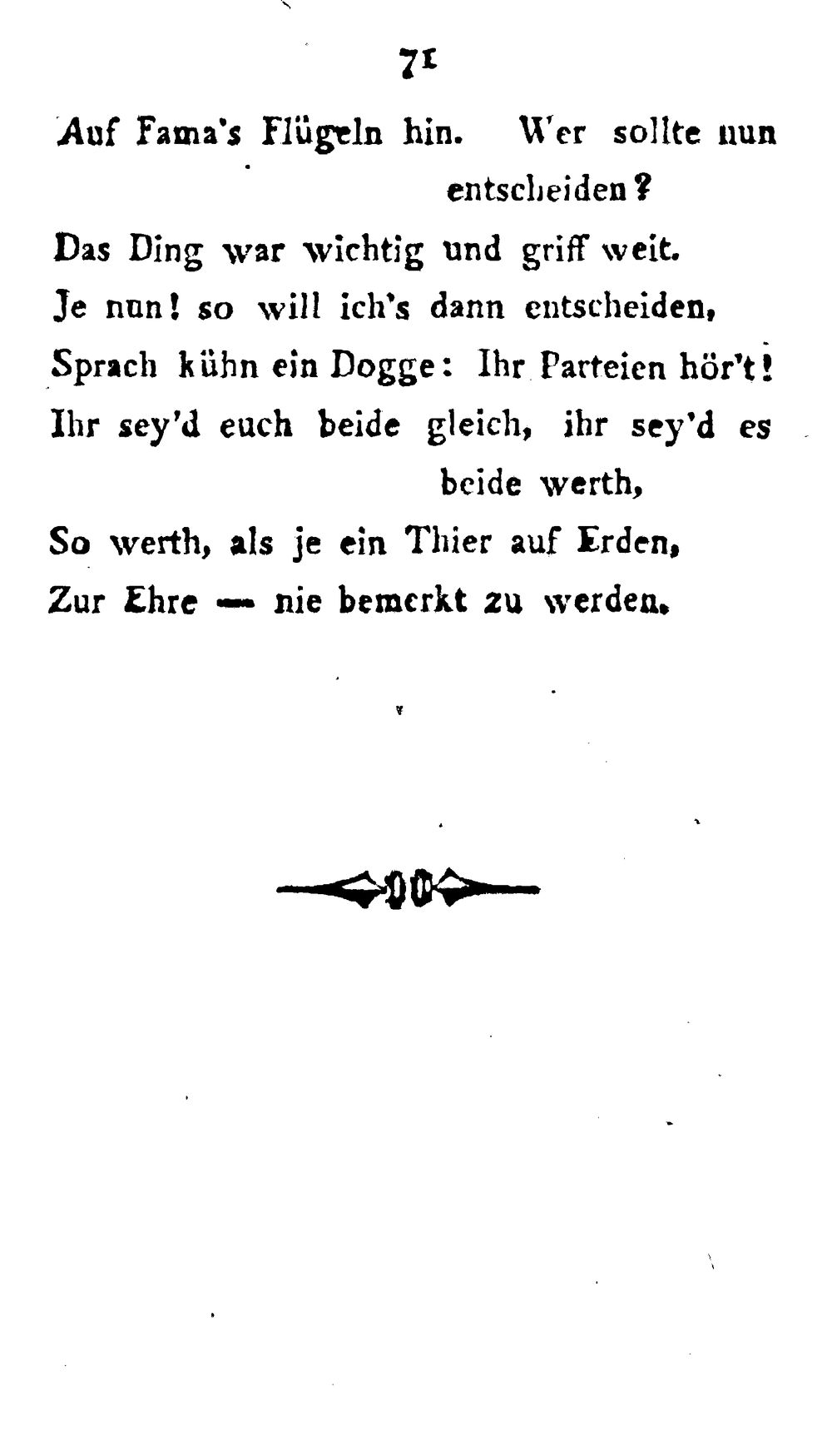 71

Auf Fama's Flügeln hin. Wer sollte nun entscheiden?
Das Ding war wichtig und griff weit.
Je nun! so will ich's dann entscheiden,
Sprach kühn ein Dogge: Ihr Parteien hör't!
Ihr sey'd euch beide gleich, ihr sey'd es beide werth,
So werth, als je ein Thier auf Erden,
Zur Ehre — nie bemerkt zu werden.